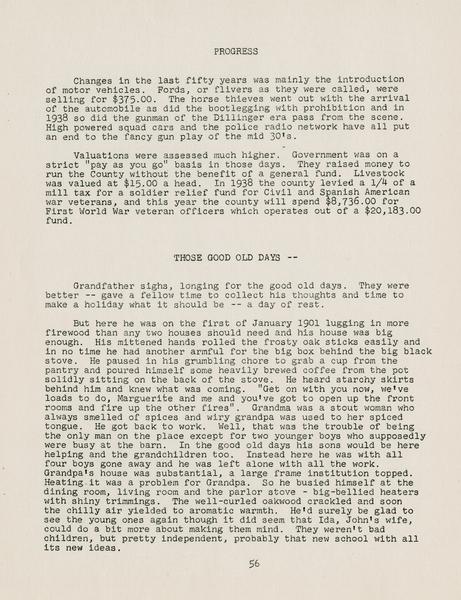 PROGRESS

Changes in the last fifty years was mainly the introduction of motor vehicles. Fords, or flivers as they were called, were selling for $375.00. The horse thieves went out with the arrival of the automobile as did the bootlegging with prohibition and in 1938 so did the gunman of the Dillinger era pass from the scene. High powered squad cars and the police radio network have all put an end to the fancy gun play of the mid 30's.

Valuations were assessed much higher. Government was on a strict "pay as you go" basis in those days. They raised money to run the County without the benefit of a general fund. Livestock was valued at $15.00 a head. In 1938 the county levied a 1/4 of a mill tax for a soldier relief fund for Civil and Spanish American war veterans, and this year the county will spend $8,736.00 for First World War veteran officers which operates out of a $20,183.00 fund.

THOSE GOOD OLD DAYS --

Grandfather sighs, longing for the good old days. They were better -- gave a fellow time to collect his thoughts and time to make a holiday what it should be -- a day of rest.

But here he was on the first of January 1901 lugging in more firewood than any two houses should need and his house was big enough. His mittened hands rolled the frosty oak sticks easily and in no time he had another armful for the big box behind the big black stove. He paused in his grumbling chore to grab a cup from the pantry and poured himself some heavily brewed coffee from the pot solidly sitting on the back of the stove. He heard starchy skirts behind him and knew what was coming. "Get on with you now, we've loads to do, Marguerite and me and you've got to open up the front rooms and fire up the other fires". Grandma was a stout woman who always smelled of spices and wiry grandpa was used to her spiced tongue. He got back to work. Well, that was the trouble of being the only man on the place except for two younger boys who supposedly were busy at the barn. In the good old days his sons would be here helping and the grandchildren too. Instead here he was with all four boys gone away and he was left alone with all the work. Grandpa's house was substantial, a large frame institution topped. Heating it was a problem for Grandpa. So he busied himself at the dining room, living room and the parlor stove - big-bellied heaters with shiny trimmings. The well-curled oakwood crackled and soon the chilly air yielded to aromatic warmth. He'd surely be glad to see the young ones again though it did seem that Ida, John's wife, could do a bit more about making them mind. They weren't bad children, but pretty independent, probably that new school with all its new ideas.

56